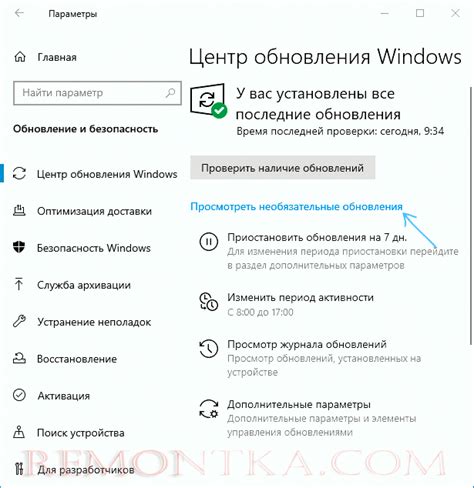 Параметры

Главная

Найти параметр

Обновление и безопасность

Центр обновления Windows

Оптимизация доставки

Безопасность Windows

Служба архивации

Устранение неполадок

Восстановление

Активация

Поиск устройства

Для разработчиков

Центр обновления Windows

У вас установлены все последние обновления
Время последней проверки: сегодня, 9:34

Проверить наличие обновлений

Просмотреть необязательные обновления

Приостановить обновления на 7 дн.
Для изменения периода приостановки перейдите в раздел дополнительных параметров

Изменить период активности
С 8:00 до 17:00

Просмотр журнала обновлений
Просмотр обновлений, установленных на устройстве

Дополнительные параметры
Дополнительные параметры и элементы управления обновлениями

REMONTKA.COM